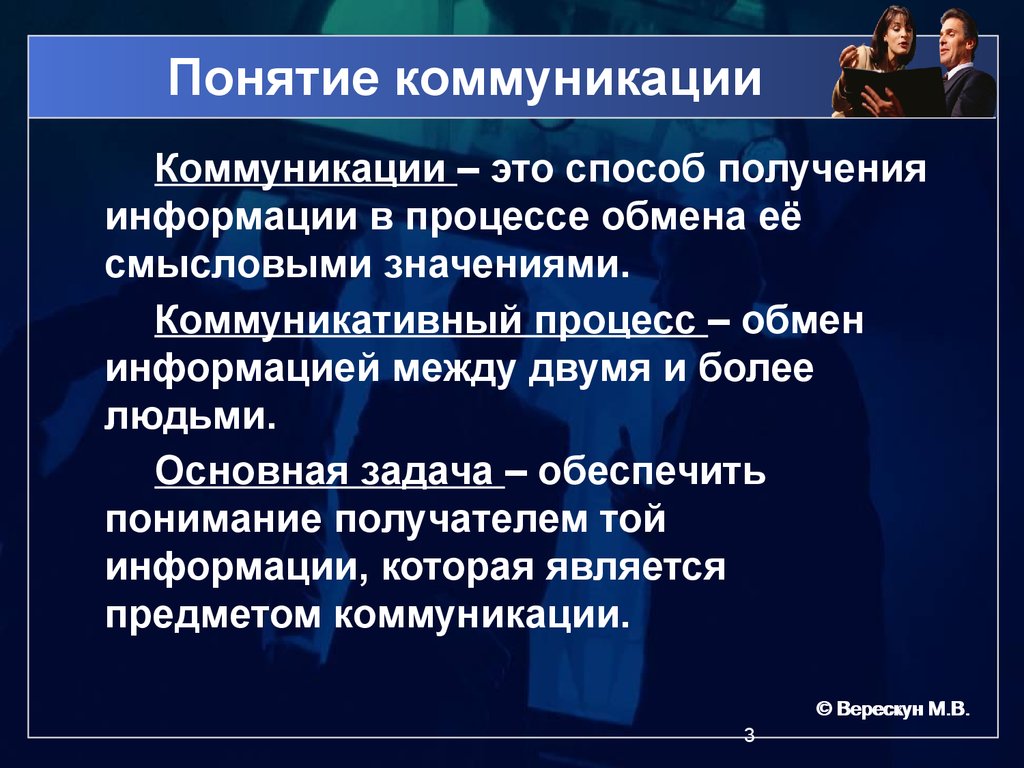 Понятие коммуникации

Коммуникации – это способ получения информации в процессе обмена её смысловыми значениями.

Коммуникативный процесс – обмен информацией между двумя и более людьми.

Основная задача – обеспечить понимание получателем той информации, которая является предметом коммуникации.

© Верескун М.В.

3